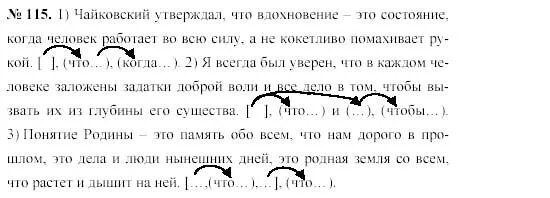 № 115. 1) Чайковский утверждал, что вдохновение – это состояние, когда человек работает во всю силу, а не кокетливо помахивает рукой. [ ], (что…), (когда…). 2) Я всегда был уверен, что в каждом человеке заложены задатки доброй воли и все дело в том, чтобы вызвать их из глубины его существа. [ ], (что…) и (…), (чтобы…). 3) Понятие Родины – это память обо всем, что нам дорого в прошлом, это дела и люди нынешних дней, это родная земля со всем, что растет и дышит на ней. […,(что…),…], (что…).